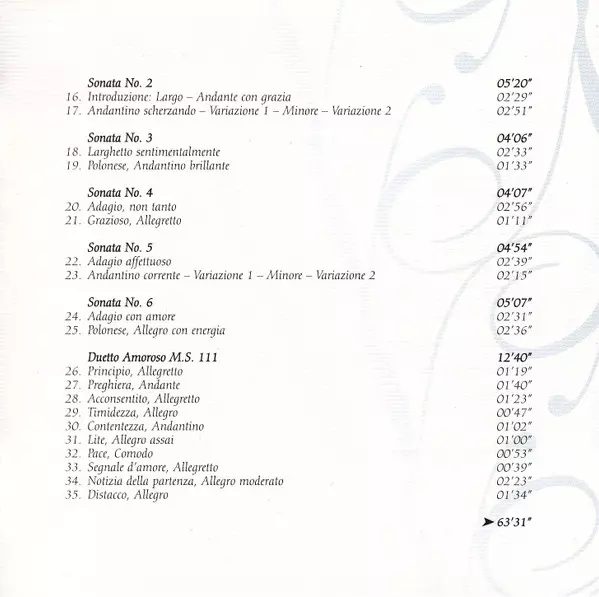 Sonata No. 2 05'20"
16. Introduzione: Largo – Andante con grazia 02'29"
17. Andantino scherzando – Variazione 1 – Minore – Variazione 2 02'51"

Sonata No. 3 04'06"
18. Larghetto sentimentalmente 02'33"
19. Polonese, Andantino brillante 01'33"

Sonata No. 4 04'07"
20. Adagio, non tanto 02'56"
21. Grazioso, Allegretto 01'11"

Sonata No. 5 04'54"
22. Adagio affettuoso 02'39"
23. Andantino corrente – Variazione 1 – Minore – Variazione 2 02'15"

Sonata No. 6 05'07"
24. Adagio con amore 02'31"
25. Polonese, Allegro con energia 02'36"

Duetto Amoroso M.S. 111 12'40"
26. Principio, Allegretto 01'19"
27. Preghiera, Andante 01'40"
28. Acconsentito, Allegretto 01'23"
29. Timidezza, Allegro 00'47"
30. Contentezza, Andantino 01'02"
31. Lite, Allegro assai 01'00"
32. Pace, Comodo 00'53"
33. Segnale d'amore, Allegretto 00'39"
34. Notizia della partenza, Allegro moderato 02'23"
35. Distacco, Allegro 01'34"

➤ 63'31"